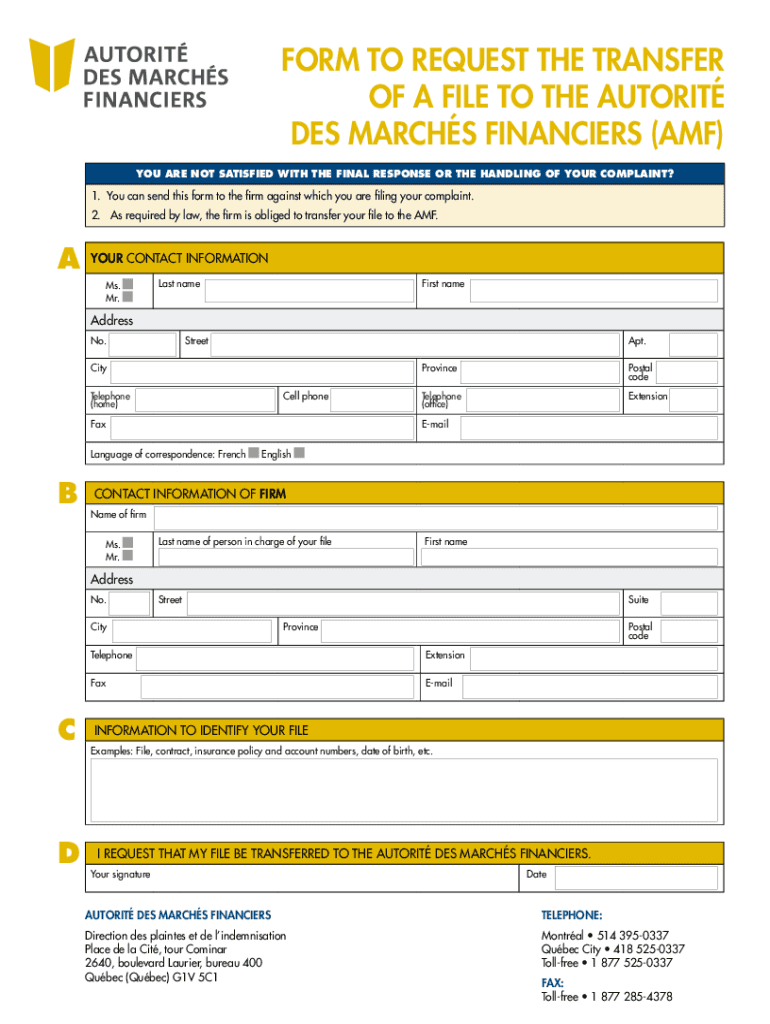 AUTORITÉ DES MARCHÉS FINANCIERS

FORM TO REQUEST THE TRANSFER OF A FILE TO THE AUTORITÉ DES MARCHÉS FINANCIERS (AMF)

YOU ARE NOT SATISFIED WITH THE FINAL RESPONSE OR THE HANDLING OF YOUR COMPLAINT?

1. You can send this form to the firm against which you are filing your complaint.
2. As required by law, the firm is obliged to transfer your file to the AMF.

A YOUR CONTACT INFORMATION

Ms. Mr. Last name First name

Address

No. Street Apt.

City Province Postal code

Telephone (home) Cell phone Telephone (office) Extension

Fax E-mail

Language of correspondence: French English

B CONTACT INFORMATION OF FIRM

Name of firm

Ms. Mr. Last name of person in charge of your file First name

Address

No. Street Suite

City Province Postal code

Telephone Extension

Fax E-mail

C INFORMATION TO IDENTIFY YOUR FILE

Examples: File, contract, insurance policy and account numbers, date of birth, etc.

D I REQUEST THAT MY FILE BE TRANSFERRED TO THE AUTORITÉ DES MARCHÉS FINANCIERS.

Your signature Date

AUTORITÉ DES MARCHÉS FINANCIERS

Direction des plaintes et de l'indemnisation
Place de la Cité, tour Cominar
2640, boulevard Laurier, bureau 400
Québec (Québec) G1V 5C1

TELEPHONE:
Montréal • 514 395-0337
Québec City • 418 525-0337
Toll-free • 1 877 525-0337

FAX:
Toll-free • 1 877 285-4378